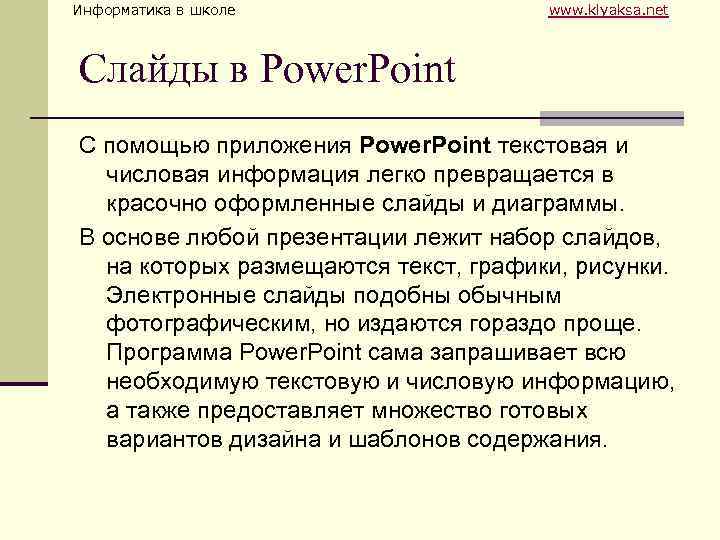 Информатика в школе

www.klyaksa.net

Слайды в PowerPoint

С помощью приложения PowerPoint текстовая и числовая информация легко превращается в красочно оформленные слайды и диаграммы.

В основе любой презентации лежит набор слайдов, на которых размещаются текст, графики, рисунки. Электронные слайды подобны обычным фотографическим, но издаются гораздо проще. Программа PowerPoint сама запрашивает всю необходимую текстовую и числовую информацию, а также предоставляет множество готовых вариантов дизайна и шаблонов содержания.